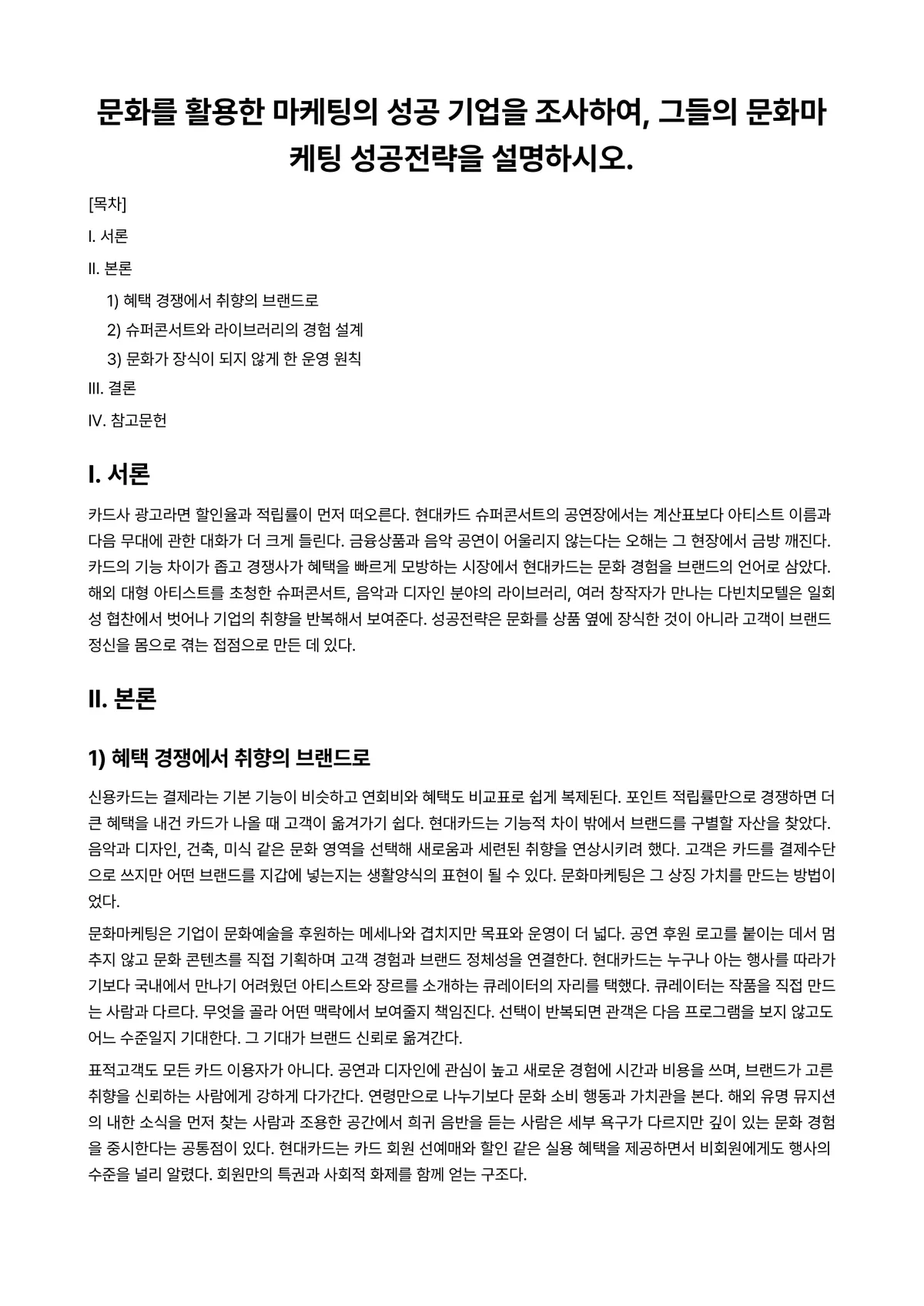 문화를 활용한 마케팅의 성공 기업을 조사하여, 그들의 문화마케팅 성공전략을 설명하시오.

[목차]

I. 서론

II. 본론

1) 혜택 경쟁에서 취향의 브랜드로

2) 슈퍼콘서트와 라이브러리의 경험 설계

3) 문화가 장식이 되지 않게 한 운영 원칙

III. 결론

IV. 참고문헌

I. 서론

카드사 광고라면 할인율과 적립률이 먼저 떠오른다. 현대카드 슈퍼콘서트의 공연장에서는 계산표보다 아티스트 이름과 다음 무대에 관한 대화가 더 크게 들린다. 금융상품과 음악 공연이 어울리지 않는다는 오해는 그 현장에서 금방 깨진다. 카드의 기능 차이가 좁고 경쟁사가 혜택을 빠르게 모방하는 시장에서 현대카드는 문화 경험을 브랜드의 언어로 삼았다. 해외 대형 아티스트를 초청한 슈퍼콘서트, 음악과 디자인 분야의 라이브러리, 여러 창작자가 만나는 다빈치모텔은 일회성 협찬에서 벗어나 기업의 취향을 반복해서 보여준다. 성공전략은 문화를 상품 옆에 장식한 것이 아니라 고객이 브랜드 정신을 몸으로 겪는 접점으로 만든 데 있다.

II. 본론

1) 혜택 경쟁에서 취향의 브랜드로

신용카드는 결제라는 기본 기능이 비슷하고 연회비와 혜택도 비교표로 쉽게 복제된다. 포인트 적립률만으로 경쟁하면 더 큰 혜택을 내건 카드가 나올 때 고객이 옮겨가기 쉽다. 현대카드는 기능적 차이 밖에서 브랜드를 구별할 자산을 찾았다. 음악과 디자인, 건축, 미식 같은 문화 영역을 선택해 새로움과 세련된 취향을 연상시키려 했다. 고객은 카드를 결제수단으로 쓰지만 어떤 브랜드를 지갑에 넣는지는 생활양식의 표현이 될 수 있다. 문화마케팅은 그 상징 가치를 만드는 방법이었다.

문화마케팅은 기업이 문화예술을 후원하는 메세나와 겹치지만 목표와 운영이 더 넓다. 공연 후원 로고를 붙이는 데서 멈추지 않고 문화 콘텐츠를 직접 기획하며 고객 경험과 브랜드 정체성을 연결한다. 현대카드는 누구나 아는 행사를 따라가기보다 국내에서 만나기 어려웠던 아티스트와 장르를 소개하는 큐레이터의 자리를 택했다. 큐레이터는 작품을 직접 만드는 사람과 다르다. 무엇을 골라 어떤 맥락에서 보여줄지 책임진다. 선택이 반복되면 관객은 다음 프로그램을 보지 않고도 어느 수준일지 기대한다. 그 기대가 브랜드 신뢰로 옮겨간다.

표적고객도 모든 카드 이용자가 아니다. 공연과 디자인에 관심이 높고 새로운 경험에 시간과 비용을 쓰며, 브랜드가 고른 취향을 신뢰하는 사람에게 강하게 다가간다. 연령만으로 나누기보다 문화 소비 행동과 가치관을 본다. 해외 유명 뮤지션의 내한 소식을 먼저 찾는 사람과 조용한 공간에서 희귀 음반을 듣는 사람은 세부 욕구가 다르지만 깊이 있는 문화 경험을 중시한다는 공통점이 있다. 현대카드는 카드 회원 선예매와 할인 같은 실용 혜택을 제공하면서 비회원에게도 행사의 수준을 널리 알렸다. 회원만의 특권과 사회적 화제를 함께 얻는 구조다.